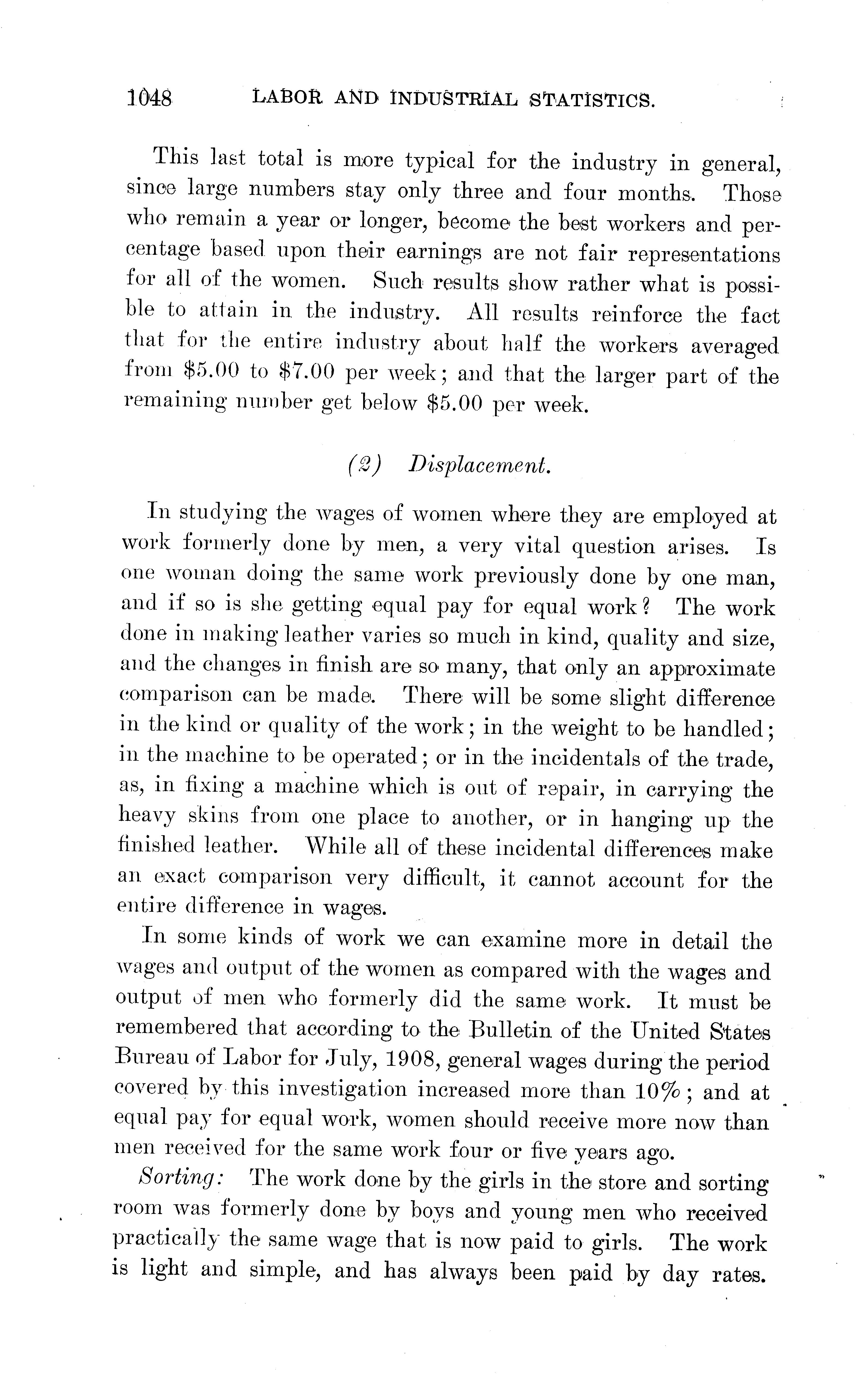 1048 LABOR AND INDUSTRIAL STATISTICS.

This last total is more typical for the industry in general, since large numbers stay only three and four months. Those who remain a year or longer, become the best workers and percentage based upon their earnings are not fair representations for all of the women. Such results show rather what is possible to attain in the industry. All results reinforce the fact that for the entire industry about half the workers averaged from \$5.00 to \$7.00 per week; and that the larger part of the remaining number get below \$5.00 per week.

(2) Displacement.

In studying the wages of women where they are employed at work formerly done by men, a very vital question arises. Is one woman doing the same work previously done by one man, and if so is she getting equal pay for equal work? The work done in making leather varies so much in kind, quality and size, and the changes in finish are so many, that only an approximate comparison can be made. There will be some slight difference in the kind or quality of the work; in the weight to be handled; in the machine to be operated; or in the incidentals of the trade, as, in fixing a machine which is out of repair, in carrying the heavy skins from one place to another, or in hanging up the finished leather. While all of these incidental differences make an exact comparison very difficult, it cannot account for the entire difference in wages.

In some kinds of work we can examine more in detail the wages and output of the women as compared with the wages and output of men who formerly did the same work. It must be remembered that according to the Bulletin of the United States Bureau of Labor for July, 1908, general wages during the period covered by this investigation increased more than 10%; and at equal pay for equal work, women should receive more now than men received for the same work four or five years ago.

Sorting: The work done by the girls in the store and sorting room was formerly done by boys and young men who received practically the same wage that is now paid to girls. The work is light and simple, and has always been paid by day rates.